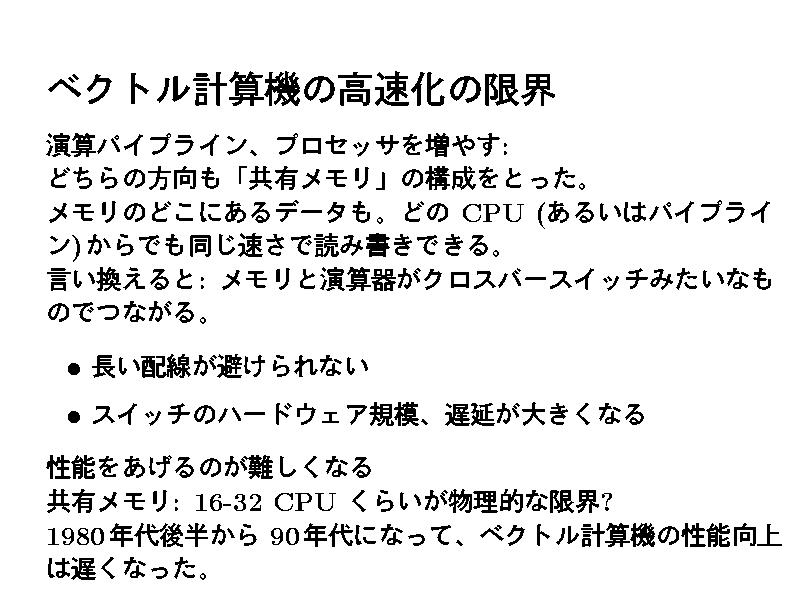 ベクトル計算機の高速化の限界

演算パイプライン、プロセッサを増やす:
どちらの方向も「共有メモリ」の構成をとった。
メモリのどこにあるデータも。どのCPU(あるいはパイプライン)からでも同じ速さで読み書きできる。
言い換えると:メモリと演算器がクロスバースイッチみたいなものでつながる。

• 長い配線が避けられない
• スイッチのハードウェア規模、遅延が大きくなる

性能をあげるのが難しくなる
共有メモリ:16-32 CPUくらいが物理的な限界?
1980年代後半から90年代になって、ベクトル計算機の性能向上は遅くなった。